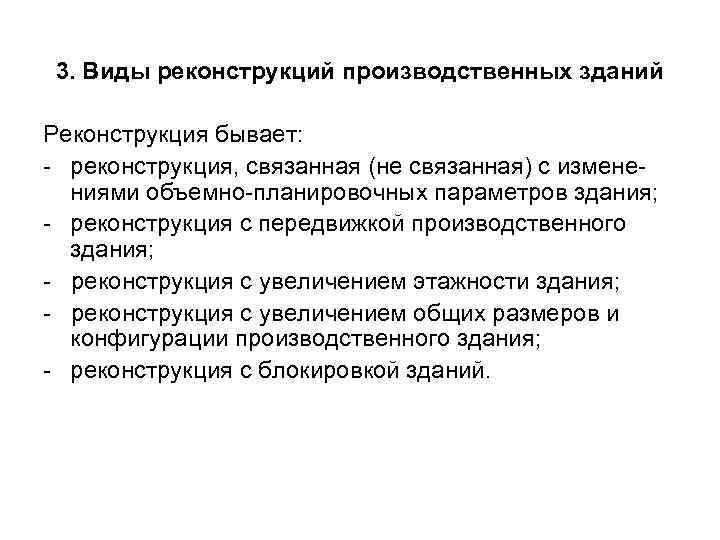 3. Виды реконструкций производственных зданий

Реконструкция бывает:
- реконструкция, связанная (не связанная) с изменениями объемно-планировочных параметров здания;
- реконструкция с передвижкой производственного здания;
- реконструкция с увеличением этажности здания;
- реконструкция с увеличением общих размеров и конфигурации производственного здания;
- реконструкция с блокировкой зданий.